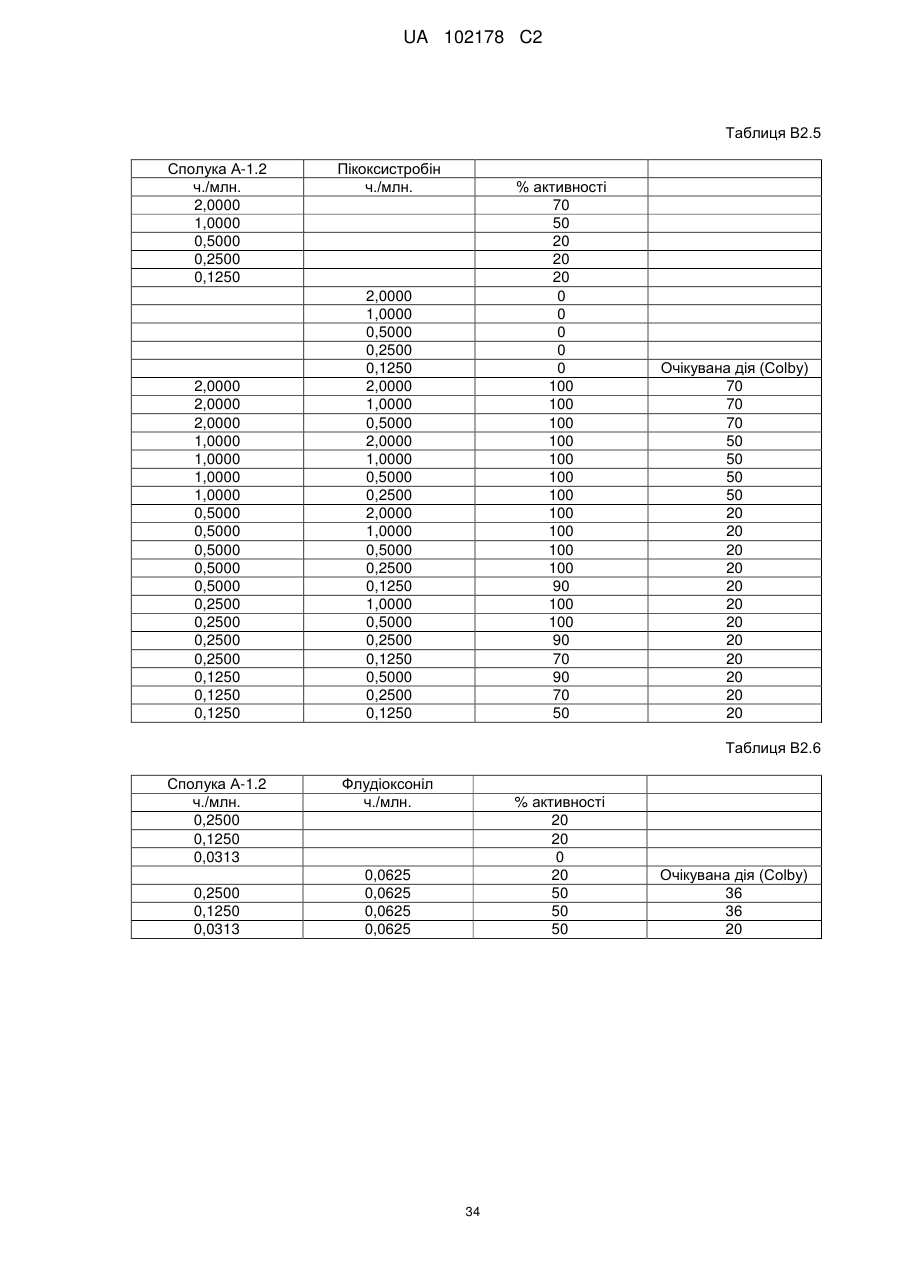 UA 102178 C2

Таблиця B2.5

| Сполука А-1.2 | Пікоксистробін | | |
|---|---|---|---|
| ч./млн. | ч./млн. | % активності | |
| 2,0000 | | 70 | |
| 1,0000 | | 50 | |
| 0,5000 | | 20 | |
| 0,2500 | | 20 | |
| 0,1250 | | 20 | |
| | 2,0000 | 0 | |
| | 1,0000 | 0 | |
| | 0,5000 | 0 | |
| | 0,2500 | 0 | |
| | 0,1250 | 0 | Очікувана дія (Colby) |
| 2,0000 | 2,0000 | 100 | 70 |
| 2,0000 | 1,0000 | 100 | 70 |
| 2,0000 | 0,5000 | 100 | 70 |
| 1,0000 | 2,0000 | 100 | 50 |
| 1,0000 | 1,0000 | 100 | 50 |
| 1,0000 | 0,5000 | 100 | 50 |
| 1,0000 | 0,2500 | 100 | 50 |
| 0,5000 | 2,0000 | 100 | 20 |
| 0,5000 | 1,0000 | 100 | 20 |
| 0,5000 | 0,5000 | 100 | 20 |
| 0,5000 | 0,2500 | 100 | 20 |
| 0,5000 | 0,1250 | 90 | 20 |
| 0,2500 | 1,0000 | 100 | 20 |
| 0,2500 | 0,5000 | 100 | 20 |
| 0,2500 | 0,2500 | 90 | 20 |
| 0,2500 | 0,1250 | 70 | 20 |
| 0,1250 | 0,5000 | 90 | 20 |
| 0,1250 | 0,2500 | 70 | 20 |
| 0,1250 | 0,1250 | 50 | 20 |

Таблиця B2.6

| Сполука А-1.2 | Флудіоксоніл | | |
|---|---|---|---|
| ч./млн. | ч./млн. | % активності | |
| 0,2500 | | 20 | |
| 0,1250 | | 20 | |
| 0,0313 | | 0 | |
| | 0,0625 | 20 | Очікувана дія (Colby) |
| 0,2500 | 0,0625 | 50 | 36 |
| 0,1250 | 0,0625 | 50 | 36 |
| 0,0313 | 0,0625 | 50 | 20 |

34